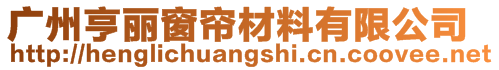 广州亨丽窗帘材料有限公司
http://henglichuangshi.cn.coovee.net